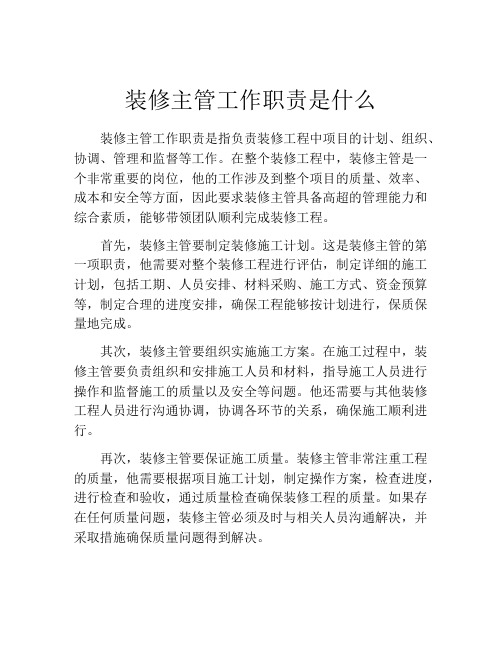 装修主管工作职责是什么

装修主管工作职责是指负责装修工程中项目的计划、组织、协调、管理和监督等工作。在整个装修工程中，装修主管是一个非常重要的岗位，他的工作涉及到整个项目的质量、效率、成本和安全等方面，因此要求装修主管具备高超的管理能力和综合素质，能够带领团队顺利完成装修工程。

首先，装修主管要制定装修施工计划。这是装修主管的第一项职责，他需要对整个装修工程进行评估，制定详细的施工计划，包括工期、人员安排、材料采购、施工方式、资金预算等，制定合理的进度安排，确保工程能够按计划进行，保质保量地完成。

其次，装修主管要组织实施施工方案。在施工过程中，装修主管要负责组织和安排施工人员和材料，指导施工人员进行操作和监督施工的质量以及安全等问题。他还需要与其他装修工程人员进行沟通协调，协调各环节的关系，确保施工顺利进行。

再次，装修主管要保证施工质量。装修主管非常注重工程的质量，他需要根据项目施工计划，制定操作方案，检查进度，进行检查和验收，通过质量检查确保装修工程的质量。如果存在任何质量问题，装修主管必须及时与相关人员沟通解决，并采取措施确保质量问题得到解决。